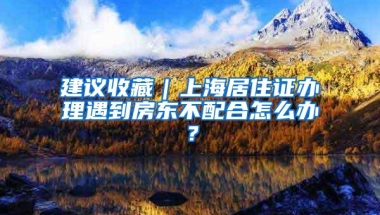 建议收藏｜上海居住证办理遇到房东不配合怎么办？